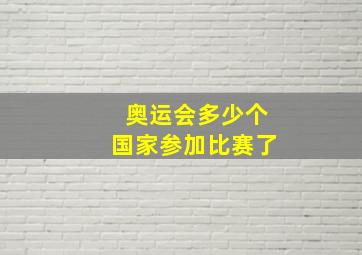 奥运会多少个
国家参加比赛了